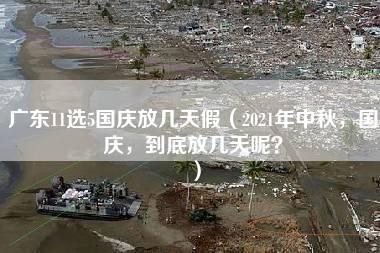 广东11选5国庆放几天假（2021年中秋，国庆，到底放几天呢？）